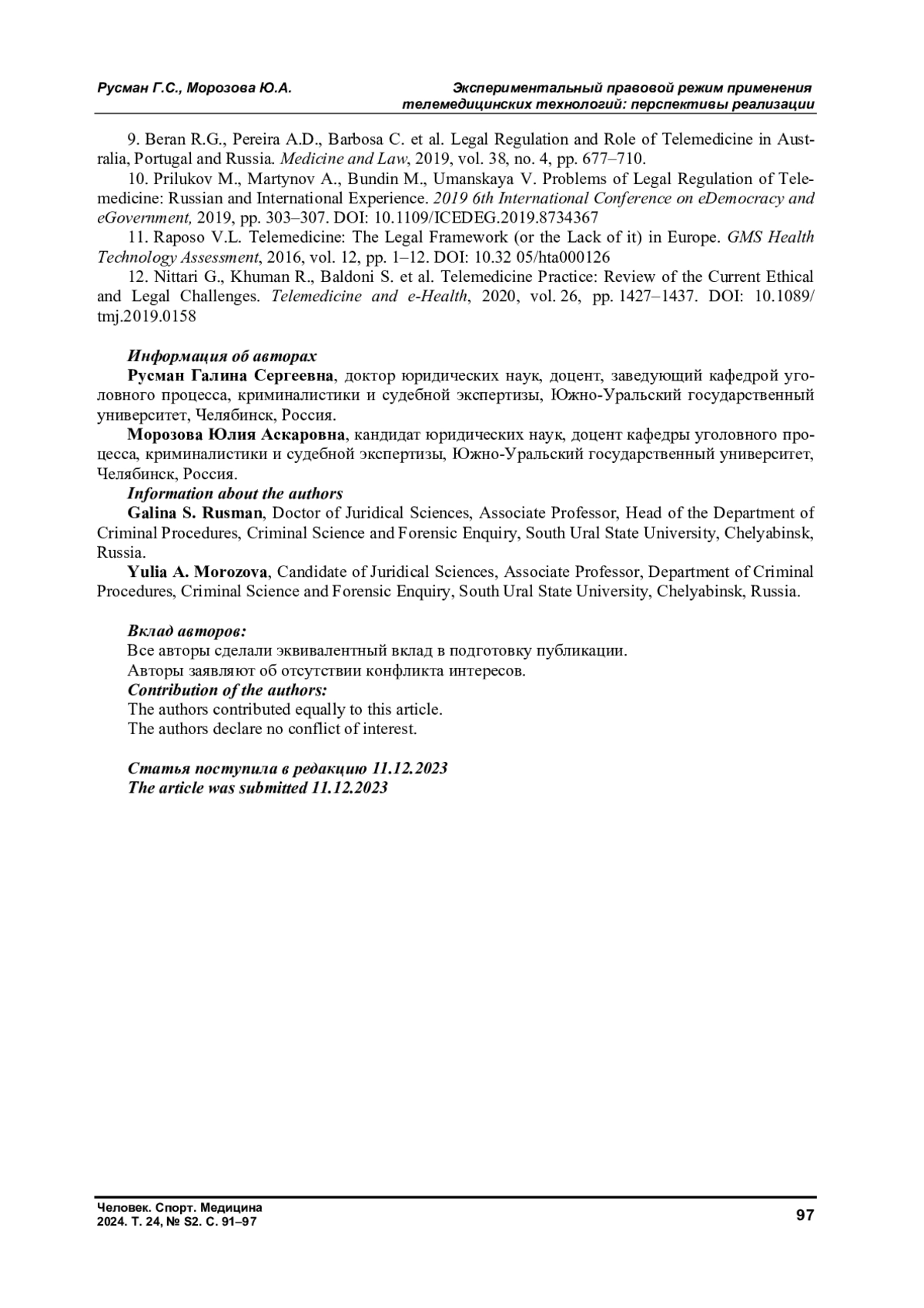 Русман Г.С., Морозова Ю.А.

Экспериментальный правовой режим применения телемедицинских технологий: перспективы реализации

9. Beran R.G., Pereira A.D., Barbosa C. et al. Legal Regulation and Role of Telemedicine in Australia, Portugal and Russia. Medicine and Law, 2019, vol. 38, no. 4, pp. 677–710.

10. Prilukov M., Martynov A., Bundin M., Umanskaya V. Problems of Legal Regulation of Telemedicine: Russian and International Experience. 2019 6th International Conference on eDemocracy and eGovernment, 2019, pp. 303–307. DOI: 10.1109/ICEDEG.2019.8734367

11. Raposo V.L. Telemedicine: The Legal Framework (or the Lack of it) in Europe. GMS Health Technology Assessment, 2016, vol. 12, pp. 1–12. DOI: 10.32 05/hta000126

12. Nittari G., Khuman R., Baldoni S. et al. Telemedicine Practice: Review of the Current Ethical and Legal Challenges. Telemedicine and e-Health, 2020, vol. 26, pp. 1427–1437. DOI: 10.1089/tmj.2019.0158

Информация об авторах

Русман Галина Сергеевна, доктор юридических наук, доцент, заведующий кафедрой уголовного процесса, криминалистики и судебной экспертизы, Южно-Уральский государственный университет, Челябинск, Россия.

Морозова Юлия Аскаровна, кандидат юридических наук, доцент кафедры уголовного процесса, криминалистики и судебной экспертизы, Южно-Уральский государственный университет, Челябинск, Россия.

Information about the authors

Galina S. Rusman, Doctor of Juridical Sciences, Associate Professor, Head of the Department of Criminal Procedures, Criminal Science and Forensic Enquiry, South Ural State University, Chelyabinsk, Russia.

Yulia A. Morozova, Candidate of Juridical Sciences, Associate Professor, Department of Criminal Procedures, Criminal Science and Forensic Enquiry, South Ural State University, Chelyabinsk, Russia.

Вклад авторов:
Все авторы сделали эквивалентный вклад в подготовку публикации.
Авторы заявляют об отсутствии конфликта интересов.
Contribution of the authors:
The authors contributed equally to this article.
The authors declare no conflict of interest.

Статья поступила в редакцию 11.12.2023
The article was submitted 11.12.2023

Человек. Спорт. Медицина
2024. Т. 24, № S2. С. 91–97

97